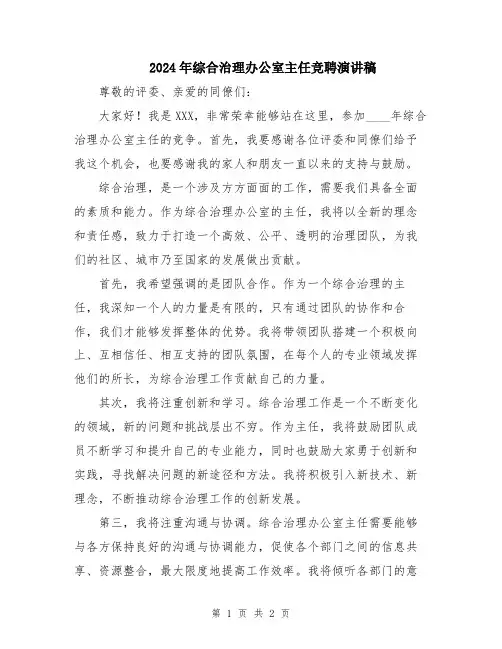 2024年综合治理办公室主任竞聘演讲稿

尊敬的评委、亲爱的同僚们：

大家好！我是XXX，非常荣幸能够站在这里，参加____年综合治理办公室主任的竞争。首先，我要感谢各位评委和同僚们给予我这个机会，也要感谢我的家人和朋友一直以来的支持与鼓励。

综合治理，是一个涉及方方面面的工作，需要我们具备全面的素质和能力。作为综合治理办公室的主任，我将以全新的理念和责任感，致力于打造一个高效、公平、透明的治理团队，为我们的社区、城市乃至国家的发展做出贡献。

首先，我希望强调的是团队合作。作为一个综合治理的主任，我深知一个人的力量是有限的，只有通过团队的协作和合作，我们才能够发挥整体的优势。我将带领团队搭建一个积极向上、互相信任、相互支持的团队氛围，在每个人的专业领域发挥他们的所长，为综合治理工作贡献自己的力量。

其次，我将注重创新和学习。综合治理工作是一个不断变化的领域，新的问题和挑战层出不穷。作为主任，我将鼓励团队成员不断学习和提升自己的专业能力，同时也鼓励大家勇于创新和实践，寻找解决问题的新途径和方法。我将积极引入新技术、新理念，不断推动综合治理工作的创新发展。

第三，我将注重沟通与协调。综合治理办公室主任需要能够与各方保持良好的沟通与协调能力，促使各个部门之间的信息共享、资源整合，最大限度地提高工作效率。我将倾听各部门的意

第 1 页 共 2 页